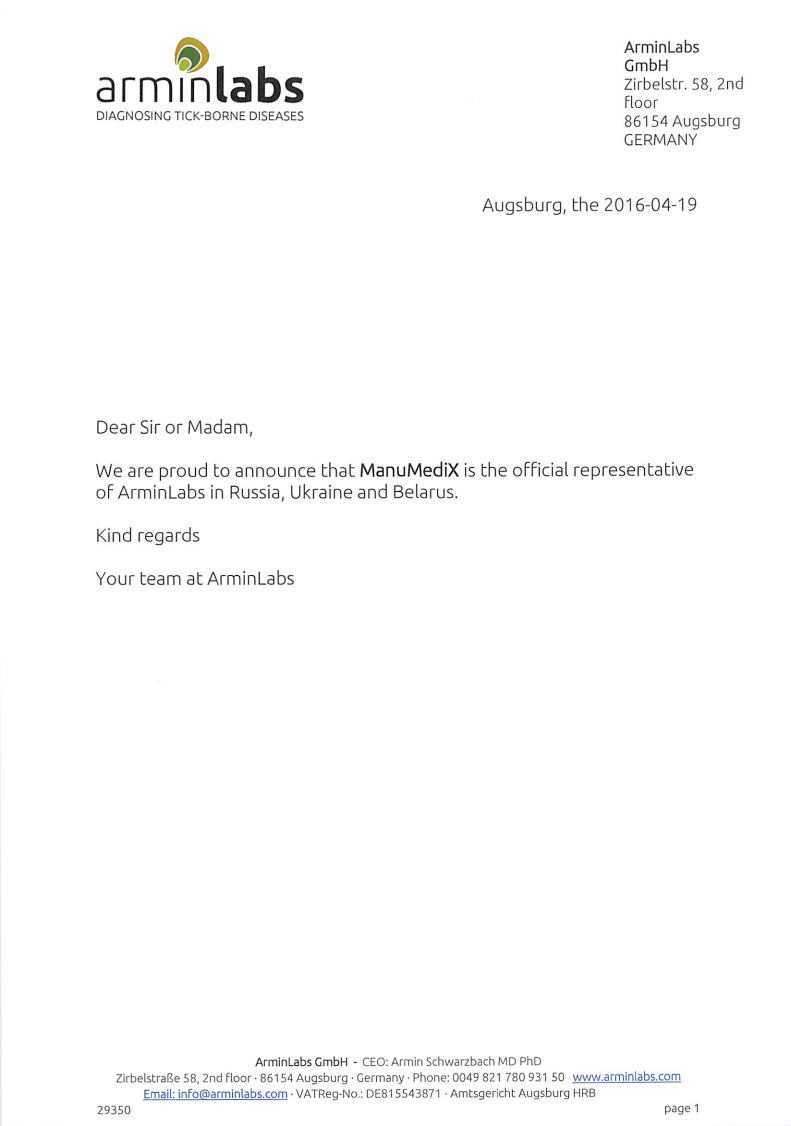 arminlabs
DIAGNOSING TICK-BORNE DISEASES

ArminLabs GmbH
Zirbelstr. 58, 2nd floor
86154 Augsburg
GERMANY

Augsburg, the 2016-04-19

Dear Sir or Madam,

We are proud to announce that ManuMediX is the official representative of ArminLabs in Russia, Ukraine and Belarus.

Kind regards

Your team at ArminLabs

ArminLabs GmbH - CEO: Armin Schwarzbach MD PhD
Zirbelstraße 58, 2nd floor · 86154 Augsburg · Germany · Phone: 0049 821 780 931 50 www.arminlabs.com
Email: info@arminlabs.com · VATReg-No.: DE815543871 · Amtsgericht Augsburg HRB 29350

page 1